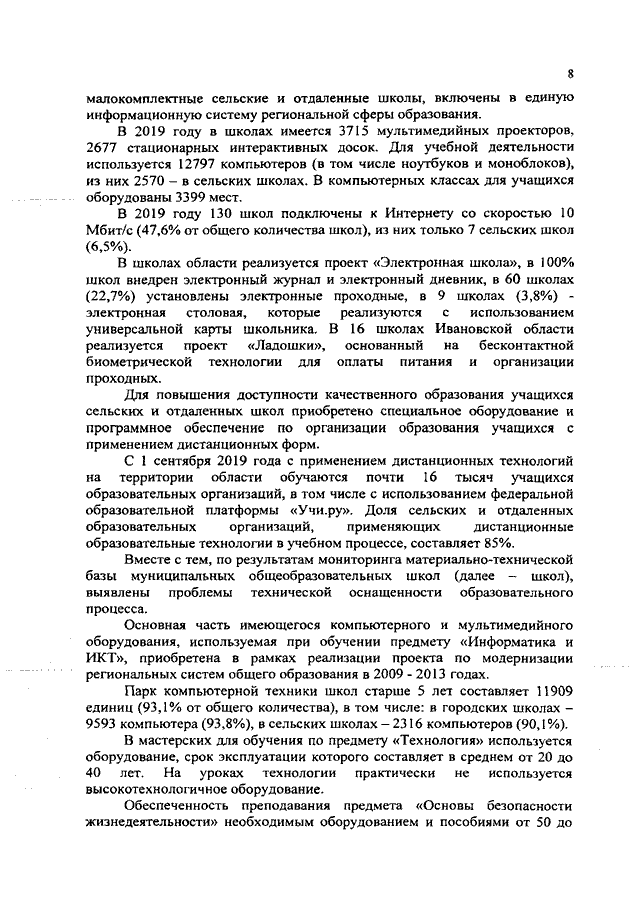 8

малокомплектные сельские и отдаленные школы, включены в единую информационную систему региональной сферы образования.

В 2019 году в школах имеется 3715 мультимедийных проекторов, 2677 стационарных интерактивных досок. Для учебной деятельности используется 12797 компьютеров (в том числе ноутбуков и моноблоков), из них 2570 – в сельских школах. В компьютерных классах для учащихся оборудованы 3399 мест.

В 2019 году 130 школ подключены к Интернету со скоростью 10 Мбит/с (47,6% от общего количества школ), из них только 7 сельских школ (6,5%).

В школах области реализуется проект «Электронная школа», в 100% школ внедрен электронный журнал и электронный дневник, в 60 школах (22,7%) установлены электронные проходные, в 9 школах (3,8%) - электронная столовая, которые реализуются с использованием универсальной карты школьника. В 16 школах Ивановской области реализуется проект «Ладошки», основанный на бесконтактной биометрической технологии для оплаты питания и организации проходных.

Для повышения доступности качественного образования учащихся сельских и отдаленных школ приобретено специальное оборудование и программное обеспечение по организации образования учащихся с применением дистанционных форм.

С 1 сентября 2019 года с применением дистанционных технологий на территории области обучаются почти 16 тысяч учащихся образовательных организаций, в том числе с использованием федеральной образовательной платформы «Учи.ру». Доля сельских и отдаленных образовательных организаций, применяющих дистанционные образовательные технологии в учебном процессе, составляет 85%.

Вместе с тем, по результатам мониторинга материально-технической базы муниципальных общеобразовательных школ (далее – школ), выявлены проблемы технической оснащенности образовательного процесса.

Основная часть имеющегося компьютерного и мультимедийного оборудования, используемая при обучении предмету «Информатика и ИКТ», приобретена в рамках реализации проекта по модернизации региональных систем общего образования в 2009 - 2013 годах.

Парк компьютерной техники школ старше 5 лет составляет 11909 единиц (93,1% от общего количества), в том числе: в городских школах – 9593 компьютера (93,8%), в сельских школах – 2316 компьютеров (90,1%).

В мастерских для обучения по предмету «Технология» используется оборудование, срок эксплуатации которого составляет в среднем от 20 до 40 лет. На уроках технологии практически не используется высокотехнологичное оборудование.

Обеспеченность преподавания предмета «Основы безопасности жизнедеятельности» необходимым оборудованием и пособиями от 50 до